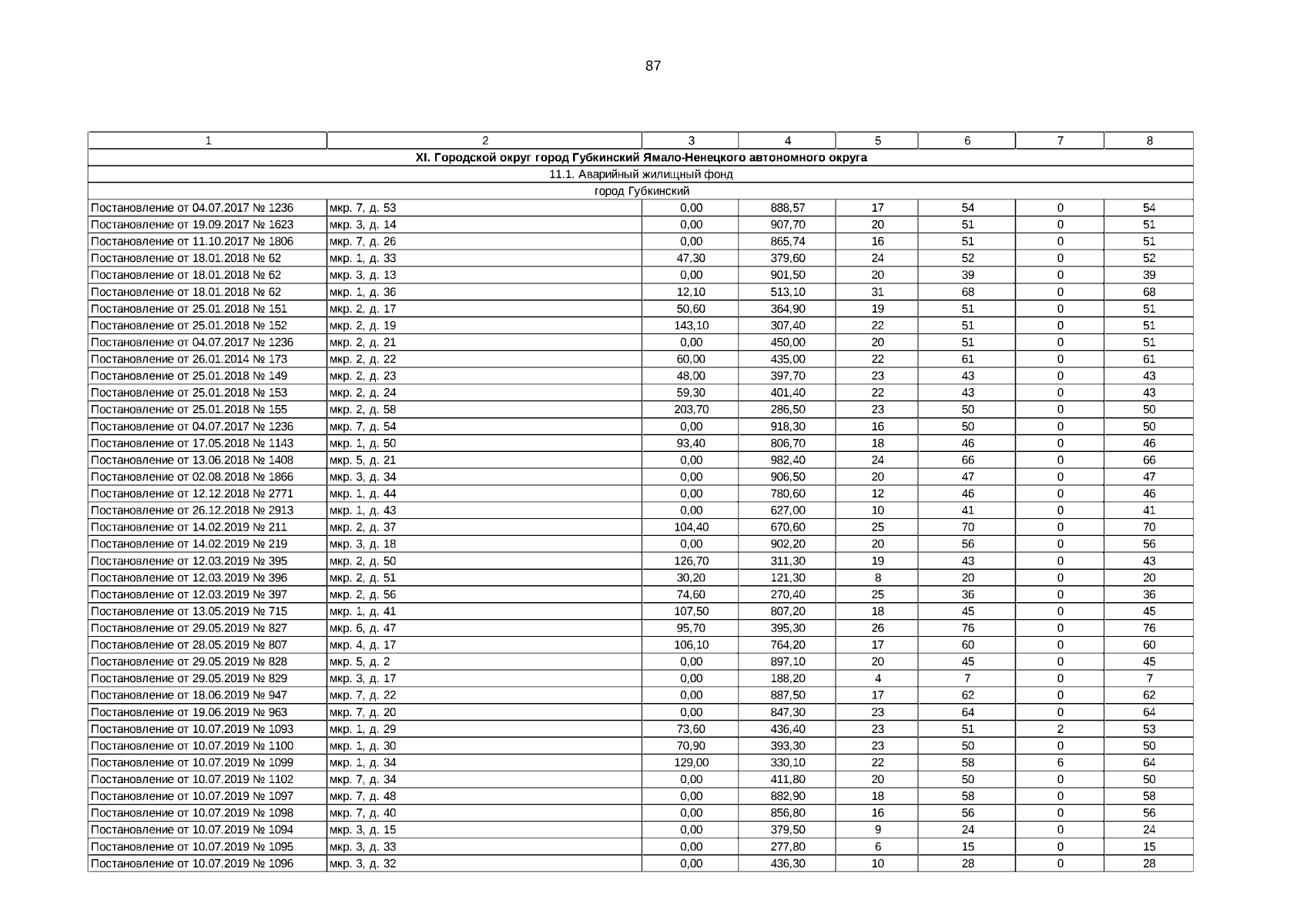 87

| 1 | 2 | 3 | 4 | 5 | 6 | 7 | 8 |
|---|---|---|---|---|---|---|---|
| XI. Городской округ город Губкинский Ямало-Ненецкого автономного округа | | | | | | | |
| 11.1. Аварийный жилищный фонд | | | | | | | |
| город Губкинский | | | | | | | |
| Постановление от 04.07.2017 № 1236 | мкр. 7, д. 53 | 0,00 | 888,57 | 17 | 54 | 0 | 54 |
| Постановление от 19.09.2017 № 1623 | мкр. 3, д. 14 | 0,00 | 907,70 | 20 | 51 | 0 | 51 |
| Постановление от 11.10.2017 № 1806 | мкр. 7, д. 26 | 0,00 | 865,74 | 16 | 51 | 0 | 51 |
| Постановление от 18.01.2018 № 62 | мкр. 1, д. 33 | 47,30 | 379,60 | 24 | 52 | 0 | 52 |
| Постановление от 18.01.2018 № 62 | мкр. 3, д. 13 | 0,00 | 901,50 | 20 | 39 | 0 | 39 |
| Постановление от 18.01.2018 № 62 | мкр. 1, д. 36 | 12,10 | 513,10 | 31 | 68 | 0 | 68 |
| Постановление от 25.01.2018 № 151 | мкр. 2, д. 17 | 50,60 | 364,90 | 19 | 51 | 0 | 51 |
| Постановление от 25.01.2018 № 152 | мкр. 2, д. 19 | 143,10 | 307,40 | 22 | 51 | 0 | 51 |
| Постановление от 04.07.2017 № 1236 | мкр. 2, д. 21 | 0,00 | 450,00 | 20 | 51 | 0 | 51 |
| Постановление от 26.01.2014 № 173 | мкр. 2, д. 22 | 60,00 | 435,00 | 22 | 61 | 0 | 61 |
| Постановление от 25.01.2018 № 149 | мкр. 2, д. 23 | 48,00 | 397,70 | 23 | 43 | 0 | 43 |
| Постановление от 25.01.2018 № 153 | мкр. 2, д. 24 | 59,30 | 401,40 | 22 | 43 | 0 | 43 |
| Постановление от 25.01.2018 № 155 | мкр. 2, д. 58 | 203,70 | 286,50 | 23 | 50 | 0 | 50 |
| Постановление от 04.07.2017 № 1236 | мкр. 7, д. 54 | 0,00 | 918,30 | 16 | 50 | 0 | 50 |
| Постановление от 17.05.2018 № 1143 | мкр. 1, д. 50 | 93,40 | 806,70 | 18 | 46 | 0 | 46 |
| Постановление от 13.06.2018 № 1408 | мкр. 5, д. 21 | 0,00 | 982,40 | 24 | 66 | 0 | 66 |
| Постановление от 02.08.2018 № 1866 | мкр. 3, д. 34 | 0,00 | 906,50 | 20 | 47 | 0 | 47 |
| Постановление от 12.12.2018 № 2771 | мкр. 1, д. 44 | 0,00 | 780,60 | 12 | 46 | 0 | 46 |
| Постановление от 26.12.2018 № 2913 | мкр. 1, д. 43 | 0,00 | 627,00 | 10 | 41 | 0 | 41 |
| Постановление от 14.02.2019 № 211 | мкр. 2, д. 37 | 104,40 | 670,60 | 25 | 70 | 0 | 70 |
| Постановление от 14.02.2019 № 219 | мкр. 3, д. 18 | 0,00 | 902,20 | 20 | 56 | 0 | 56 |
| Постановление от 12.03.2019 № 395 | мкр. 2, д. 50 | 126,70 | 311,30 | 19 | 43 | 0 | 43 |
| Постановление от 12.03.2019 № 396 | мкр. 2, д. 51 | 30,20 | 121,30 | 8 | 20 | 0 | 20 |
| Постановление от 12.03.2019 № 397 | мкр. 2, д. 56 | 74,60 | 270,40 | 25 | 36 | 0 | 36 |
| Постановление от 13.05.2019 № 715 | мкр. 1, д. 41 | 107,50 | 807,20 | 18 | 45 | 0 | 45 |
| Постановление от 29.05.2019 № 827 | мкр. 6, д. 47 | 95,70 | 395,30 | 26 | 76 | 0 | 76 |
| Постановление от 28.05.2019 № 807 | мкр. 4, д. 17 | 106,10 | 764,20 | 17 | 60 | 0 | 60 |
| Постановление от 29.05.2019 № 828 | мкр. 5, д. 2 | 0,00 | 897,10 | 20 | 45 | 0 | 45 |
| Постановление от 29.05.2019 № 829 | мкр. 3, д. 17 | 0,00 | 188,20 | 4 | 7 | 0 | 7 |
| Постановление от 18.06.2019 № 947 | мкр. 7, д. 22 | 0,00 | 887,50 | 17 | 62 | 0 | 62 |
| Постановление от 19.06.2019 № 963 | мкр. 7, д. 20 | 0,00 | 847,30 | 23 | 64 | 0 | 64 |
| Постановление от 10.07.2019 № 1093 | мкр. 1, д. 29 | 73,60 | 436,40 | 23 | 51 | 2 | 53 |
| Постановление от 10.07.2019 № 1100 | мкр. 1, д. 30 | 70,90 | 393,30 | 23 | 50 | 0 | 50 |
| Постановление от 10.07.2019 № 1099 | мкр. 1, д. 34 | 129,00 | 330,10 | 22 | 58 | 6 | 64 |
| Постановление от 10.07.2019 № 1102 | мкр. 7, д. 34 | 0,00 | 411,80 | 20 | 50 | 0 | 50 |
| Постановление от 10.07.2019 № 1097 | мкр. 7, д. 48 | 0,00 | 882,90 | 18 | 58 | 0 | 58 |
| Постановление от 10.07.2019 № 1098 | мкр. 7, д. 40 | 0,00 | 856,80 | 16 | 56 | 0 | 56 |
| Постановление от 10.07.2019 № 1094 | мкр. 3, д. 15 | 0,00 | 379,50 | 9 | 24 | 0 | 24 |
| Постановление от 10.07.2019 № 1095 | мкр. 3, д. 33 | 0,00 | 277,80 | 6 | 15 | 0 | 15 |
| Постановление от 10.07.2019 № 1096 | мкр. 3, д. 32 | 0,00 | 436,30 | 10 | 28 | 0 | 28 |